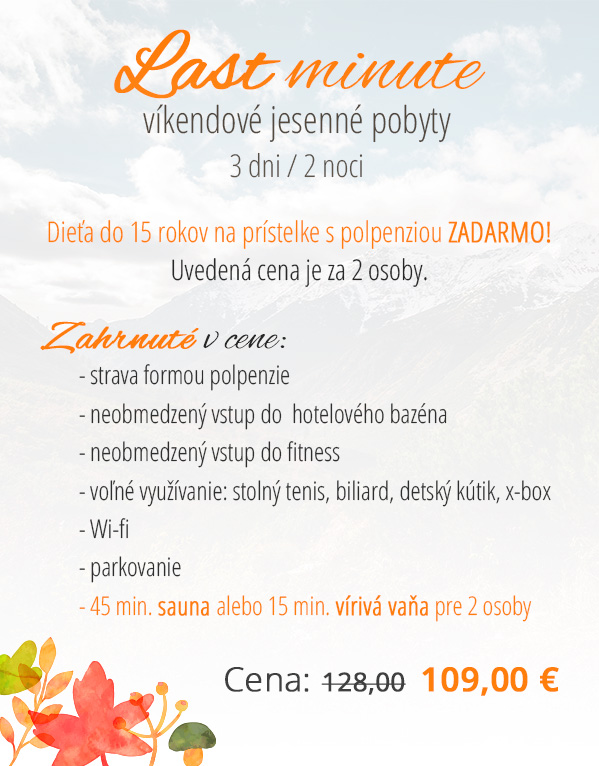 Last minute
víkendové jesenné pobyty
3 dni / 2 noci

Dieťa do 15 rokov na prístelke s polpenziou ZADARMO!
Uvedená cena je za 2 osoby.

Zahrnuté v cene:
- strava formou polpenzie
- neobmedzený vstup do hotelového bazéna
- neobmedzený vstup do fitness
- voľné využívanie: stolný tenis, biliard, detský kútik, x-box
- Wi-fi
- parkovanie
- 45 min. sauna alebo 15 min. vírivá vaňa pre 2 osoby

Cena: 128,00 109,00 €